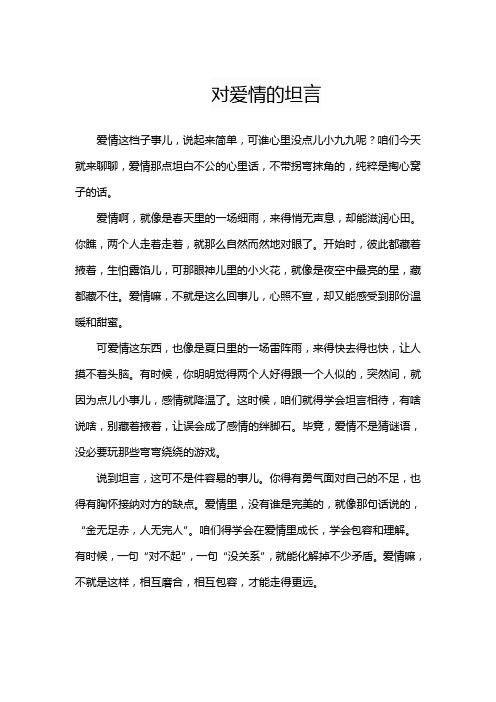 对爱情的坦言

爱情这档子事儿，说起来简单，可谁心里没点儿小九九呢？咱们今天就来聊聊，爱情那点坦白不公的心里话，不带拐弯抹角的，纯粹是掏心窝子的话。

爱情啊，就像是春天里的一场细雨，来得悄无声息，却能滋润心田。你瞧，两个人走着走着，就那么自然而然地对眼了。开始时，彼此都藏着掖着，生怕露馅儿，可那眼神儿里的小火花，就像是夜空中最亮的星，藏都藏不住。爱情嘛，不就是这么回事儿，心照不宣，却又能感受到那份温暖和甜蜜。

可爱情这东西，也像是夏日里的一场雷阵雨，来得快去得也快，让人摸不着头脑。有时候，你明明觉得两个人好得跟一个人似的，突然间，就因为点儿小事儿，感情就降温了。这时候，咱们就得学会坦言相待，有啥说啥，别藏着掖着，让误会成了感情的绊脚石。毕竟，爱情不是猜谜语，没必要玩那些弯弯绕绕的游戏。

说到坦言，这可不是件容易的事儿。你得有勇气面对自己的不足，也得有胸怀接纳对方的缺点。爱情里，没有谁是完美的，就像那句话说的，“金无足赤，人无完人”。咱们得学会在爱情里成长，学会包容和理解。有时候，一句“对不起”，一句“没关系”，就能化解掉不少矛盾。爱情嘛，不就是这样，相互磨合，相互包容，才能走得更远。